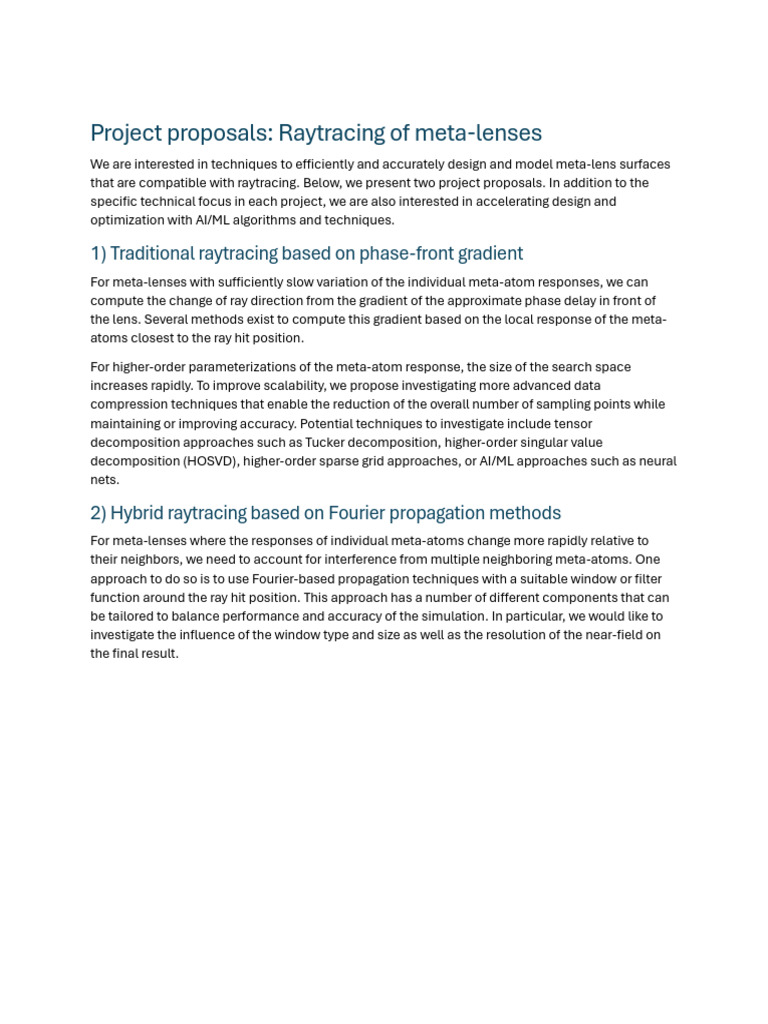 Project proposals: Raytracing of meta-lenses

We are interested in techniques to efficiently and accurately design and model meta-lens surfaces that are compatible with raytracing. Below, we present two project proposals. In addition to the specific technical focus in each project, we are also interested in accelerating design and optimization with AI/ML algorithms and techniques.

1) Traditional raytracing based on phase-front gradient

For meta-lenses with sufficiently slow variation of the individual meta-atom responses, we can compute the change of ray direction from the gradient of the approximate phase delay in front of the lens. Several methods exist to compute this gradient based on the local response of the meta-atoms closest to the ray hit position.

For higher-order parameterizations of the meta-atom response, the size of the search space increases rapidly. To improve scalability, we propose investigating more advanced data compression techniques that enable the reduction of the overall number of sampling points while maintaining or improving accuracy. Potential techniques to investigate include tensor decomposition approaches such as Tucker decomposition, higher-order singular value decomposition (HOSVD), higher-order sparse grid approaches, or AI/ML approaches such as neural nets.

2) Hybrid raytracing based on Fourier propagation methods

For meta-lenses where the responses of individual meta-atoms change more rapidly relative to their neighbors, we need to account for interference from multiple neighboring meta-atoms. One approach to do so is to use Fourier-based propagation techniques with a suitable window or filter function around the ray hit position. This approach has a number of different components that can be tailored to balance performance and accuracy of the simulation. In particular, we would like to investigate the influence of the window type and size as well as the resolution of the near-field on the final result.